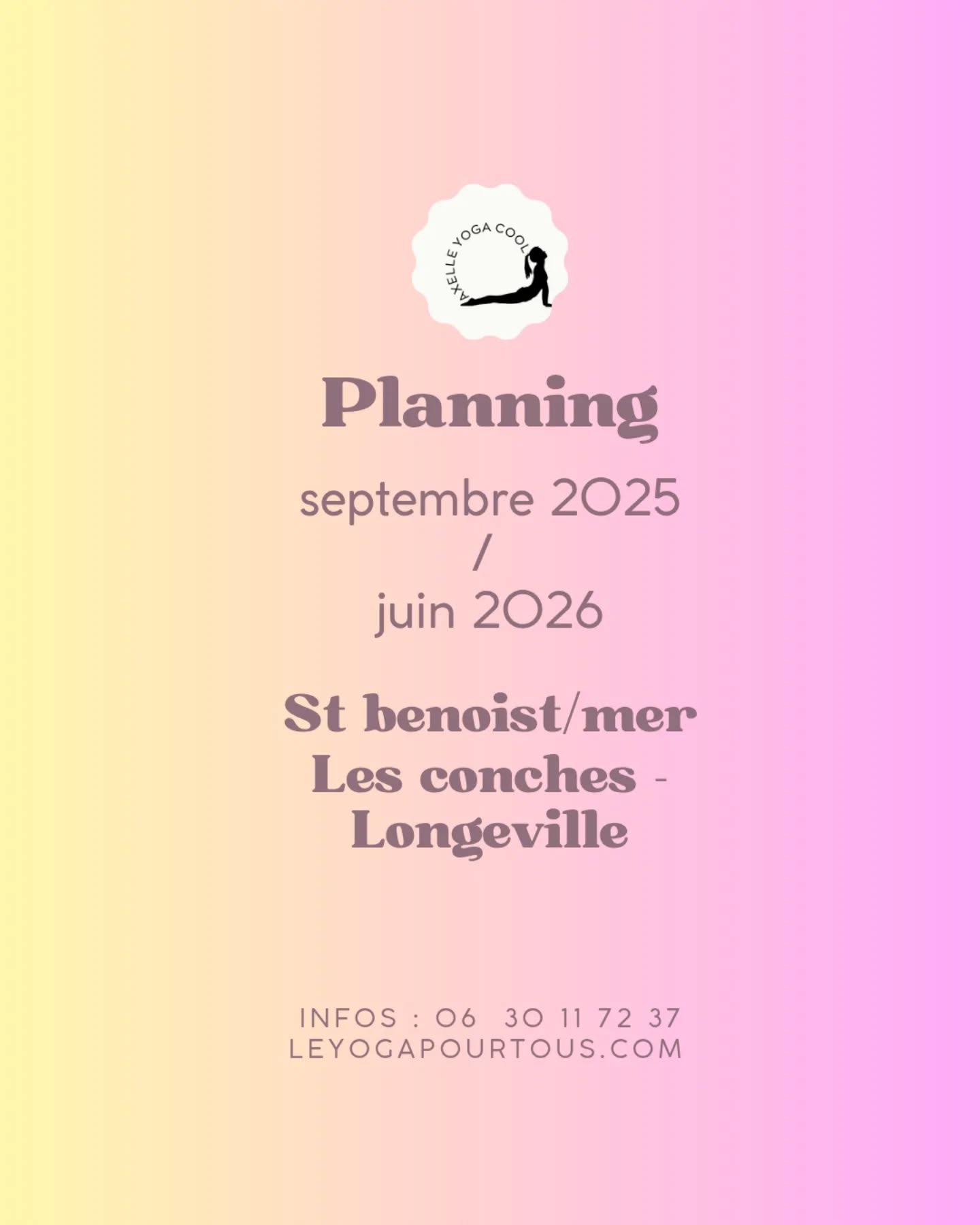 AXELLE YOGA COOL

Planning

septembre 2025
/
juin 2026

St benoist/mer
Les conches -
Longeville

INFOS : 06 30 11 72 37
LEYOGAPOURTOUS.COM